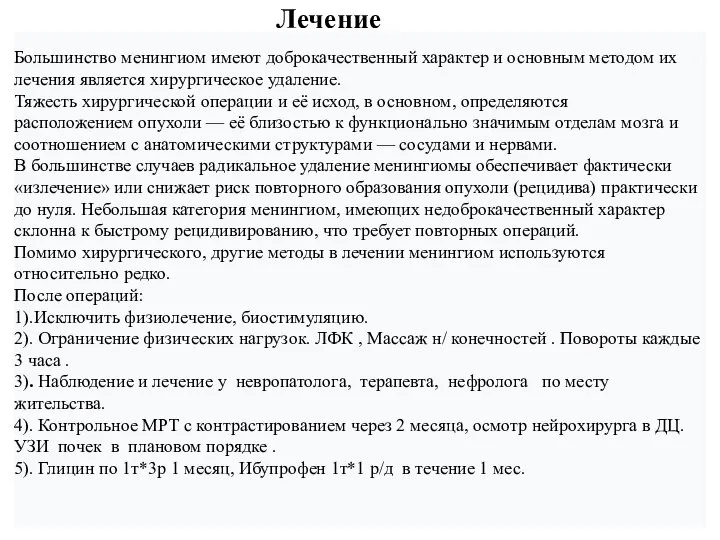 Лечение

Большинство менингиом имеют доброкачественный характер и основным методом их лечения является хирургическое удаление.
Тяжесть хирургической операции и её исход, в основном, определяются расположением опухоли — её близостью к функционально значимым отделам мозга и соотношением с анатомическими структурами — сосудами и нервами.
В большинстве случаев радикальное удаление менингиомы обеспечивает фактически «излечение» или снижает риск повторного образования опухоли (рецидива) практически до нуля. Небольшая категория менингиом, имеющих недоброкачественный характер склонна к быстрому рецидивированию, что требует повторных операций.
Помимо хирургического, другие методы в лечении менингиом используются относительно редко.
После операций:
1).Исключить физиолечение, биостимуляцию.
2). Ограничение физических нагрузок. ЛФК , Массаж н/ конечностей . Повороты каждые 3 часа .
3). Наблюдение и лечение у невропатолога, терапевта, нефролога по месту жительства.
4). Контрольное МРТ с контрастированием через 2 месяца, осмотр нейрохирурга в ДЦ. УЗИ почек в плановом порядке .
5). Глицин по 1т*3р 1 месяц, Ибупрофен 1т*1 р/д в течение 1 мес.